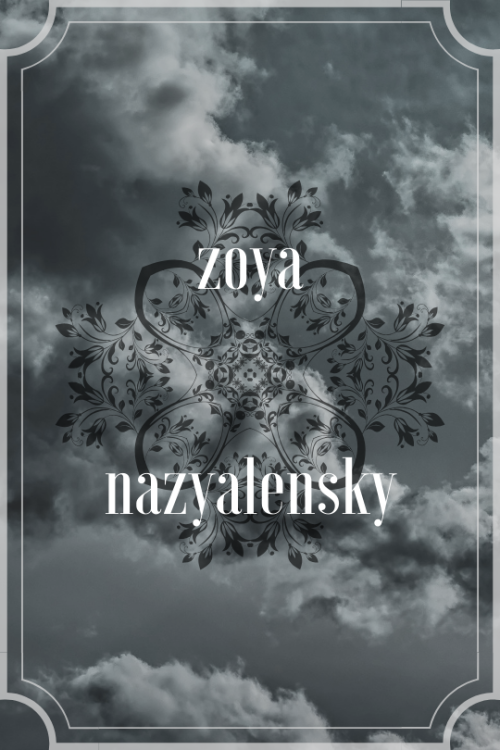 zoya

nazyalensky